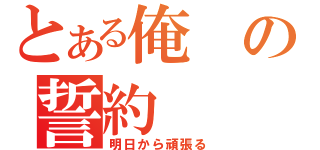 とある俺の誓約
明日から頑張る